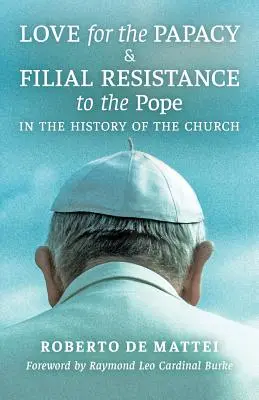 LOVE for the PAPACY
&
FILIAL RESISTANCE
to the Pope
IN THE HISTORY OF THE CHURCH

ROBERTO DE MATTEI
Foreword by Raymond Leo Cardinal Burke